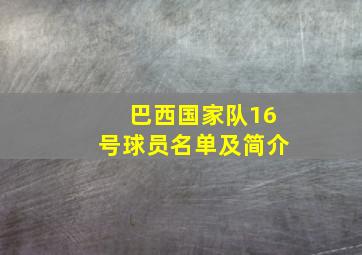 巴西国家队16号球员名单及简介